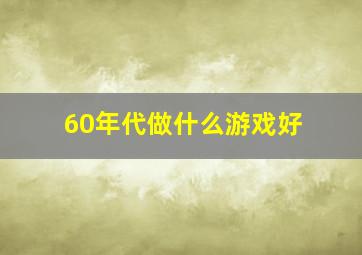 60年代做什么游戏好